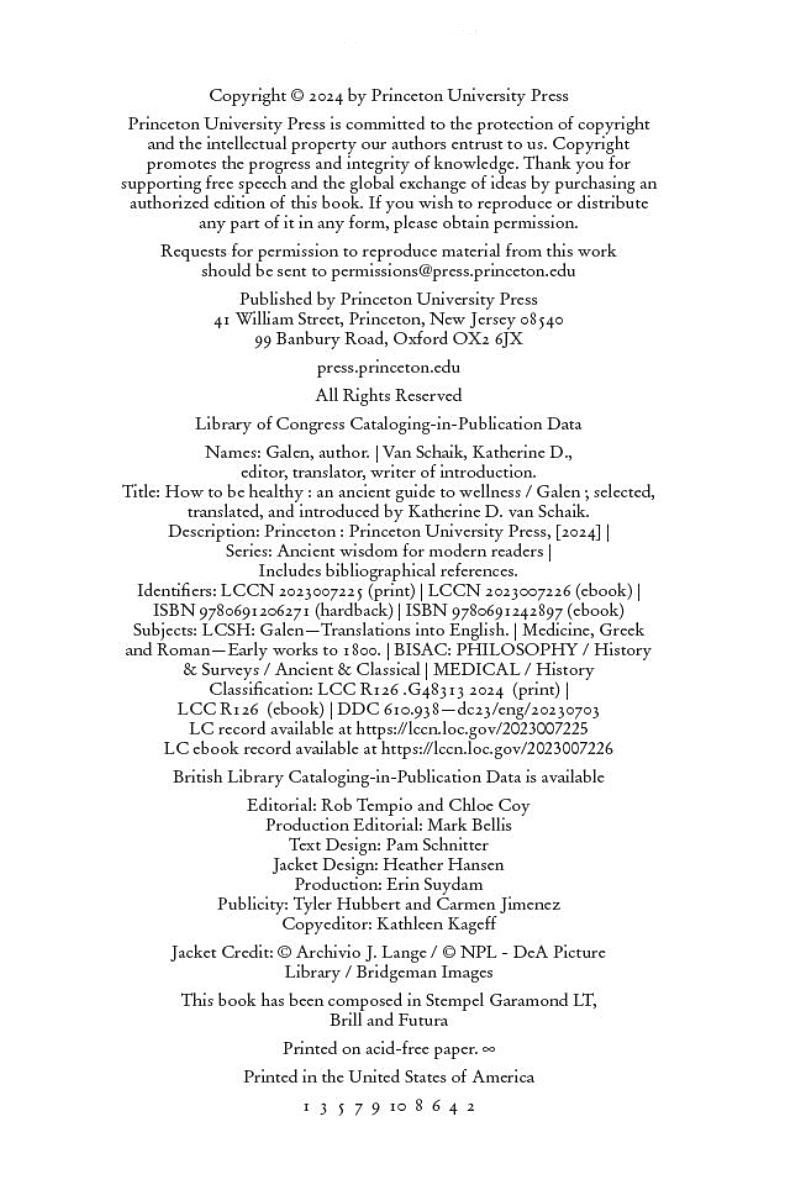 Copyright © 2024 by Princeton University Press

Princeton University Press is committed to the protection of copyright and the intellectual property our authors entrust to us. Copyright promotes the progress and integrity of knowledge. Thank you for supporting free speech and the global exchange of ideas by purchasing an authorized edition of this book. If you wish to reproduce or distribute any part of it in any form, please obtain permission.

Requests for permission to reproduce material from this work should be sent to permissions@press.princeton.edu

Published by Princeton University Press
41 William Street, Princeton, New Jersey 08540
99 Banbury Road, Oxford OX2 6JX

press.princeton.edu

All Rights Reserved

Library of Congress Cataloging-in-Publication Data

Names: Galen, author. | Van Schaik, Katherine D., editor, translator, writer of introduction.
Title: How to be healthy : an ancient guide to wellness / Galen ; selected, translated, and introduced by Katherine D. van Schaik.
Description: Princeton : Princeton University Press, [2024] | Series: Ancient wisdom for modern readers | Includes bibliographical references.
Identifiers: LCCN 2023007225 (print) | LCCN 2023007226 (ebook) | ISBN 9780691206271 (hardback) | ISBN 9780691242897 (ebook)
Subjects: LCSH: Galen—Translations into English. | Medicine, Greek and Roman—Early works to 1800. | BISAC: PHILOSOPHY / History & Surveys / Ancient & Classical | MEDICAL / History
Classification: LCC R126 .G48313 2024 (print) | LCC R126 (ebook) | DDC 610.938—dc23/eng/20230703
LC record available at https://lccn.loc.gov/2023007225
LC ebook record available at https://lccn.loc.gov/2023007226

British Library Cataloging-in-Publication Data is available

Editorial: Rob Tempio and Chloe Coy
Production Editorial: Mark Bellis
Text Design: Pam Schnitter
Jacket Design: Heather Hansen
Production: Erin Suydam
Publicity: Tyler Hubbert and Carmen Jimenez
Copyeditor: Kathleen Kageff

Jacket Credit: © Archivio J. Lange / © NPL - DeA Picture Library / Bridgeman Images

This book has been composed in Stempel Garamond LT, Brill and Futura

Printed on acid-free paper. ∞

Printed in the United States of America

1 3 5 7 9 10 8 6 4 2